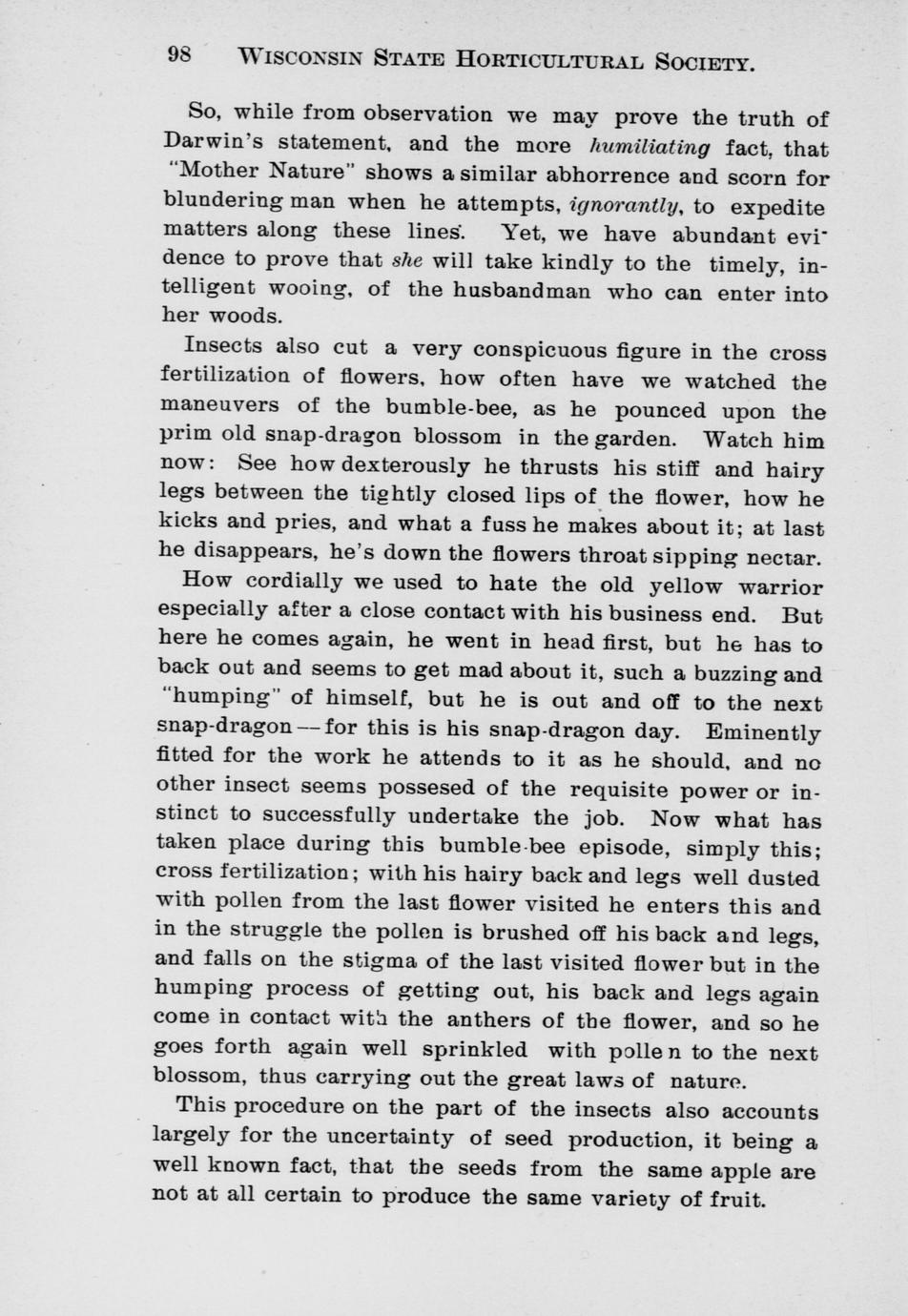 98 WISCONSIN STATE HORTICULTURAL SOCIETY.

So, while from observation we may prove the truth of Darwin's statement, and the more humiliating fact, that "Mother Nature" shows a similar abhorrence and scorn for blundering man when he attempts, ignorantly, to expedite matters along these lines. Yet, we have abundant evidence to prove that she will take kindly to the timely, intelligent wooing, of the husbandman who can enter into her woods.

Insects also cut a very conspicuous figure in the cross fertilization of flowers, how often have we watched the maneuvers of the bumble-bee, as he pounced upon the prim old snap-dragon blossom in the garden. Watch him now: See how dexterously he thrusts his stiff and hairy legs between the tightly closed lips of the flower, how he kicks and pries, and what a fuss he makes about it; at last he disappears, he's down the flowers throat sipping nectar.

How cordially we used to hate the old yellow warrior especially after a close contact with his business end. But here he comes again, he went in head first, but he has to back out and seems to get mad about it, such a buzzing and "humping" of himself, but he is out and off to the next snap-dragon—for this is his snap-dragon day. Eminently fitted for the work he attends to it as he should, and no other insect seems possesed of the requisite power or instinct to successfully undertake the job. Now what has taken place during this bumble-bee episode, simply this; cross fertilization; with his hairy back and legs well dusted with pollen from the last flower visited he enters this and in the struggle the pollen is brushed off his back and legs, and falls on the stigma of the last visited flower but in the humping process of getting out, his back and legs again come in contact with the anthers of the flower, and so he goes forth again well sprinkled with polle n to the next blossom, thus carrying out the great laws of nature.

This procedure on the part of the insects also accounts largely for the uncertainty of seed production, it being a well known fact, that the seeds from the same apple are not at all certain to produce the same variety of fruit.